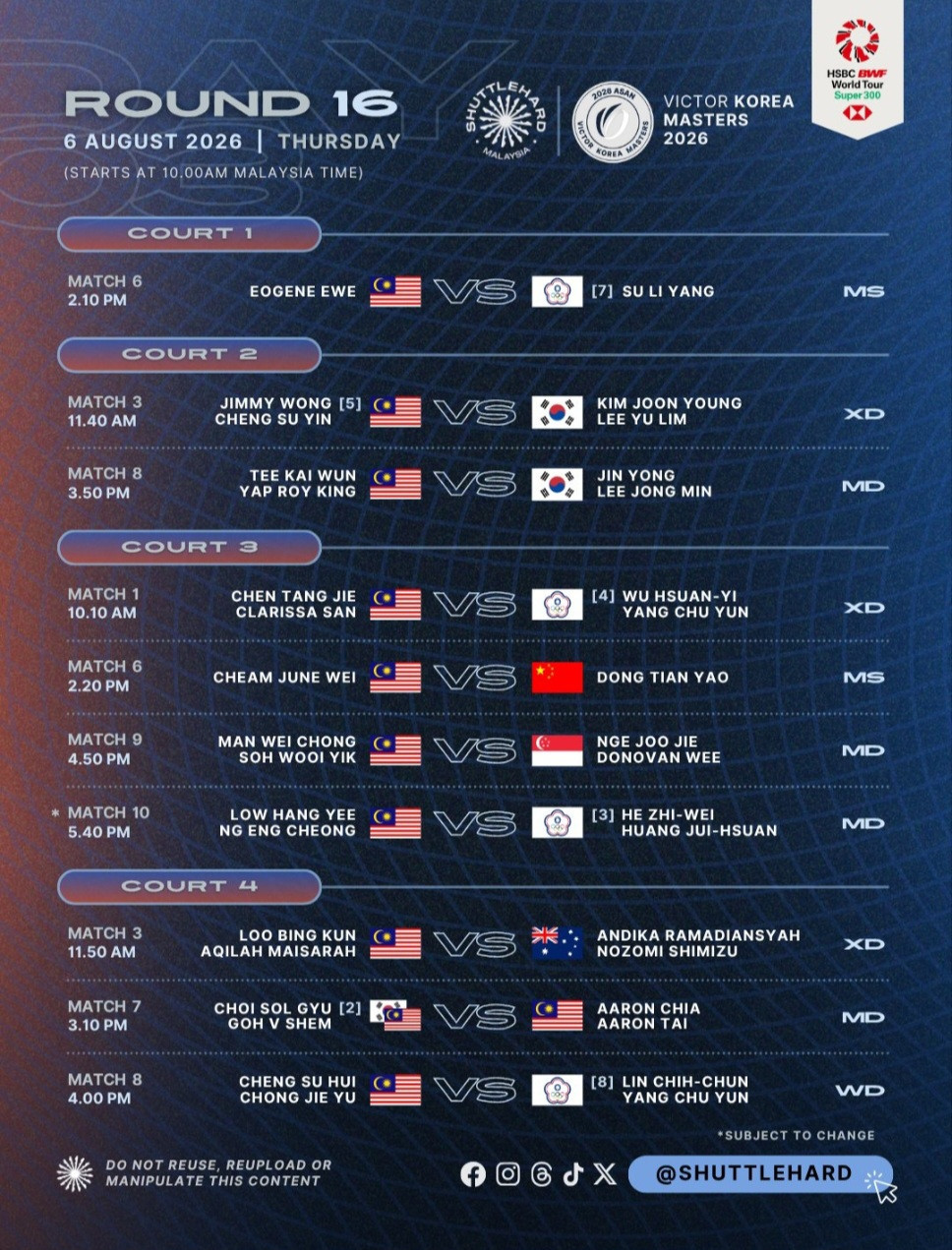 ROUND 16

6 AUGUST 2026 | THURSDAY

(STARTS AT 10.00AM MALAYSIA TIME)

SHUTTLEHARD
MALAYSIA

2026 ASAN
VICTOR KOREA MASTERS

VICTOR KOREA
MASTERS
2026

HSBC BWF
World Tour
Super 300

COURT 1

MATCH 6
2.10 PM
EOGENE EWE VS [7] SU LI YANG MS

COURT 2

MATCH 3
11.40 AM
JIMMY WONG [5]
CHENG SU YIN VS KIM JOON YOUNG
LEE YU LIM XD

MATCH 8
3.50 PM
TEE KAI WUN
YAP ROY KING VS JIN YONG
LEE JONG MIN MD

COURT 3

MATCH 1
10.10 AM
CHEN TANG JIE
CLARISSA SAN VS [4] WU HSUAN-YI
YANG CHU YUN XD

MATCH 6
2.20 PM
CHEAM JUNE WEI VS DONG TIAN YAO MS

MATCH 9
4.50 PM
MAN WEI CHONG
SOH WOOI YIK VS NGE JOO JIE
DONOVAN WEE MD

* MATCH 10
5.40 PM
LOW HANG YEE
NG ENG CHEONG VS [3] HE ZHI-WEI
HUANG JUI-HSUAN MD

COURT 4

MATCH 3
11.50 AM
LOO BING KUN
AQILAH MAISARAH VS ANDIKA RAMADIANSYAH
NOZOMI SHIMIZU XD

MATCH 7
3.10 PM
CHOI SOL GYU [2]
GOH V SHEM VS AARON CHIA
AARON TAI MD

MATCH 8
4.00 PM
CHENG SU HUI
CHONG JIE YU VS [8] LIN CHIH-CHUN
YANG CHU YUN WD

*SUBJECT TO CHANGE

DO NOT REUSE, REUPLOAD OR
MANIPULATE THIS CONTENT

@SHUTTLEHARD